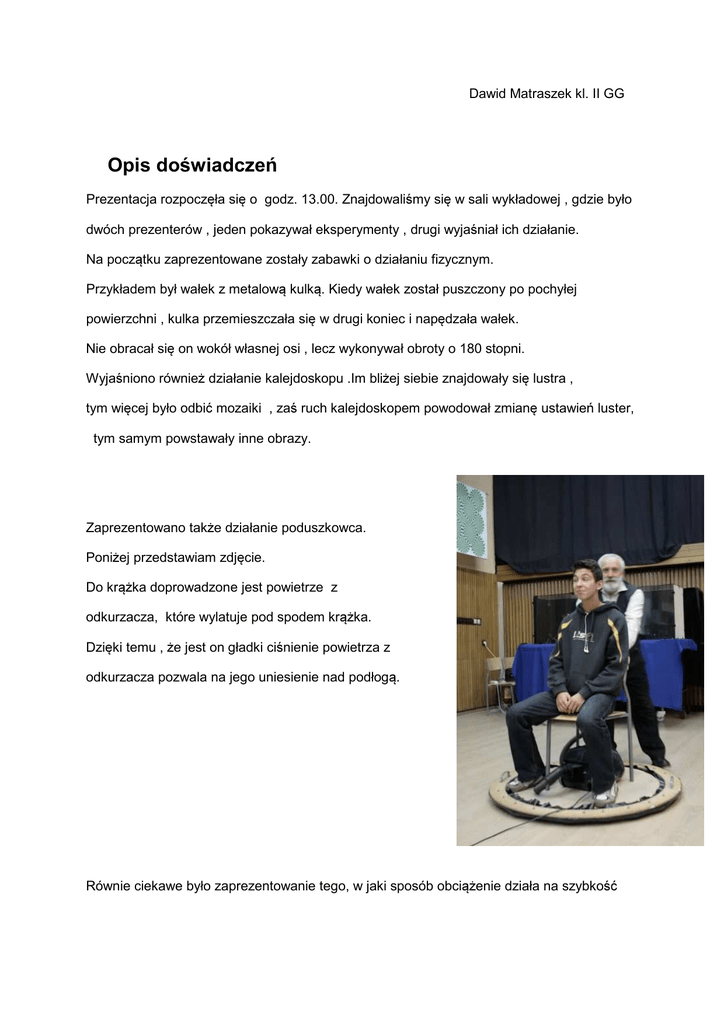 Dawid Matraszek kl. II GG

Opis doświadczeń

Prezentacja rozpoczęła się o godz. 13.00. Znajdowaliśmy się w sali wykładowej , gdzie było dwóch prezenterów , jeden pokazywał eksperymenty , drugi wyjaśniał ich działanie.
Na początku zaprezentowane zostały zabawki o działaniu fizycznym.
Przykładem był wałek z metalową kulką. Kiedy wałek został puszczony po pochyłej powierzchni , kulka przemieszczała się w drugi koniec i napędzała wałek.
Nie obracał się on wokół własnej osi , lecz wykonywał obroty o 180 stopni.
Wyjaśniono również działanie kalejdoskopu .Im bliżej siebie znajdowały się lustra , tym więcej było odbić mozaiki , zaś ruch kalejdoskopem powodował zmianę ustawień luster, tym samym powstawały inne obrazy.

Zaprezentowano także działanie poduszkowca.
Poniżej przedstawiam zdjęcie.
Do krążka doprowadzone jest powietrze z odkurzacza, które wylatuje pod spodem krążka.
Dzięki temu , że jest on gładki ciśnienie powietrza z odkurzacza pozwala na jego uniesienie nad podłogą.

Równie ciekawe było zaprezentowanie tego, w jaki sposób obciążenie działa na szybkość